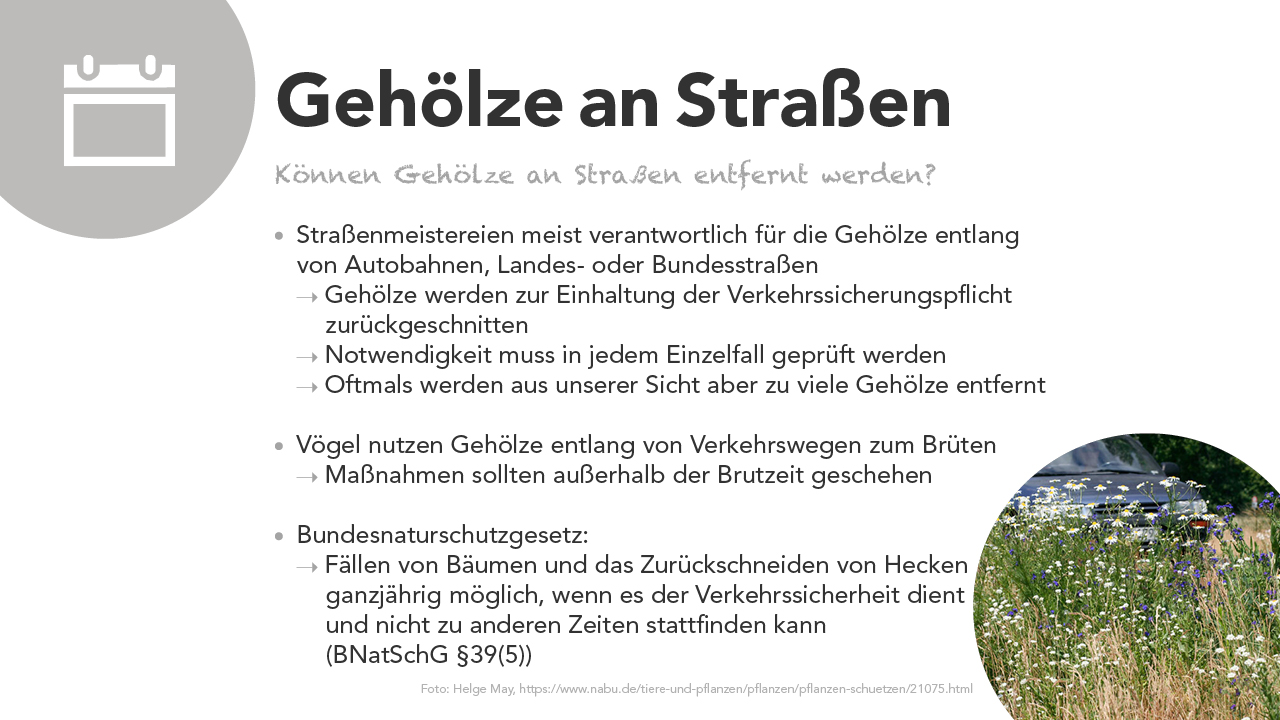 Gehölze an Straßen

Können Gehölze an Straßen entfernt werden?

• Straßenmeistereien meist verantwortlich für die Gehölze entlang von Autobahnen, Landes- oder Bundesstraßen
→ Gehölze werden zur Einhaltung der Verkehrssicherungspflicht zurückgeschnitten
→ Notwendigkeit muss in jedem Einzelfall geprüft werden
→ Oftmals werden aus unserer Sicht aber zu viele Gehölze entfernt

• Vögel nutzen Gehölze entlang von Verkehrswegen zum Brüten
→ Maßnahmen sollten außerhalb der Brutzeit geschehen

• Bundesnaturschutzgesetz:
→ Fällen von Bäumen und das Zurückschneiden von Hecken ganzjährig möglich, wenn es der Verkehrssicherheit dient und nicht zu anderen Zeiten stattfinden kann (BNatSchG §39(5))

Foto: Helge May, https://www.nabu.de/tiere-und-pflanzen/pflanzen/pflanzen-schuetzen/21075.html